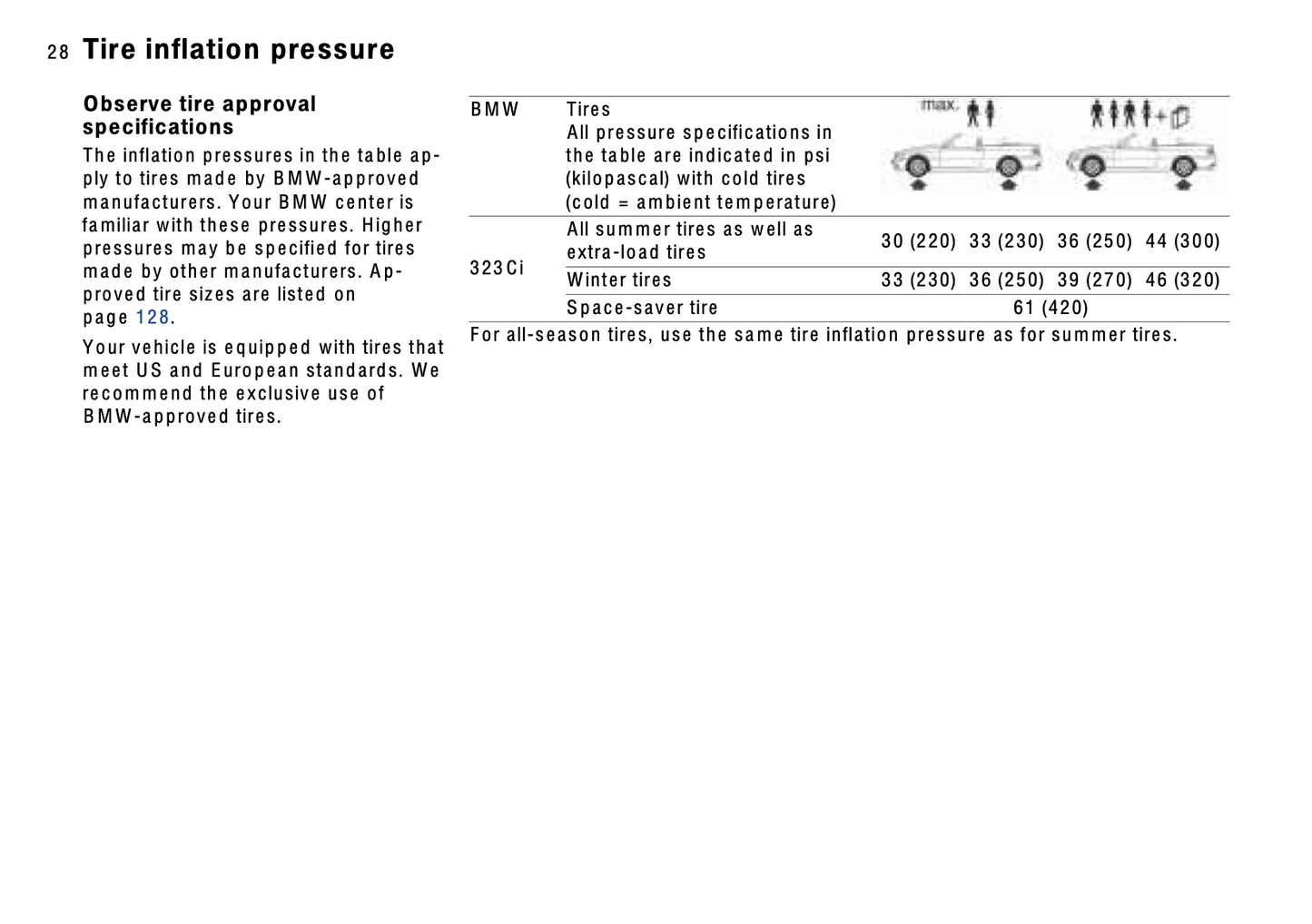 28 Tire inflation pressure

Observe tire approval specifications

The inflation pressures in the table apply to tires made by BMW-approved manufacturers. Your BMW center is familiar with these pressures. Higher pressures may be specified for tires made by other manufacturers. Approved tire sizes are listed on page 128.

Your vehicle is equipped with tires that meet US and European standards. We recommend the exclusive use of BMW-approved tires.

| BMW | Tires All pressure specifications in the table are indicated in psi (kilopascal) with cold tires (cold = ambient temperature) | max. | | | |
|---|---|---|---|---|---|
| 323Ci | All summer tires as well as extra-load tires | 30 (220) | 33 (230) | 36 (250) | 44 (300) |
| | Winter tires | 33 (230) | 36 (250) | 39 (270) | 46 (320) |
| | Space-saver tire | 61 (420) | | | |

For all-season tires, use the same tire inflation pressure as for summer tires.